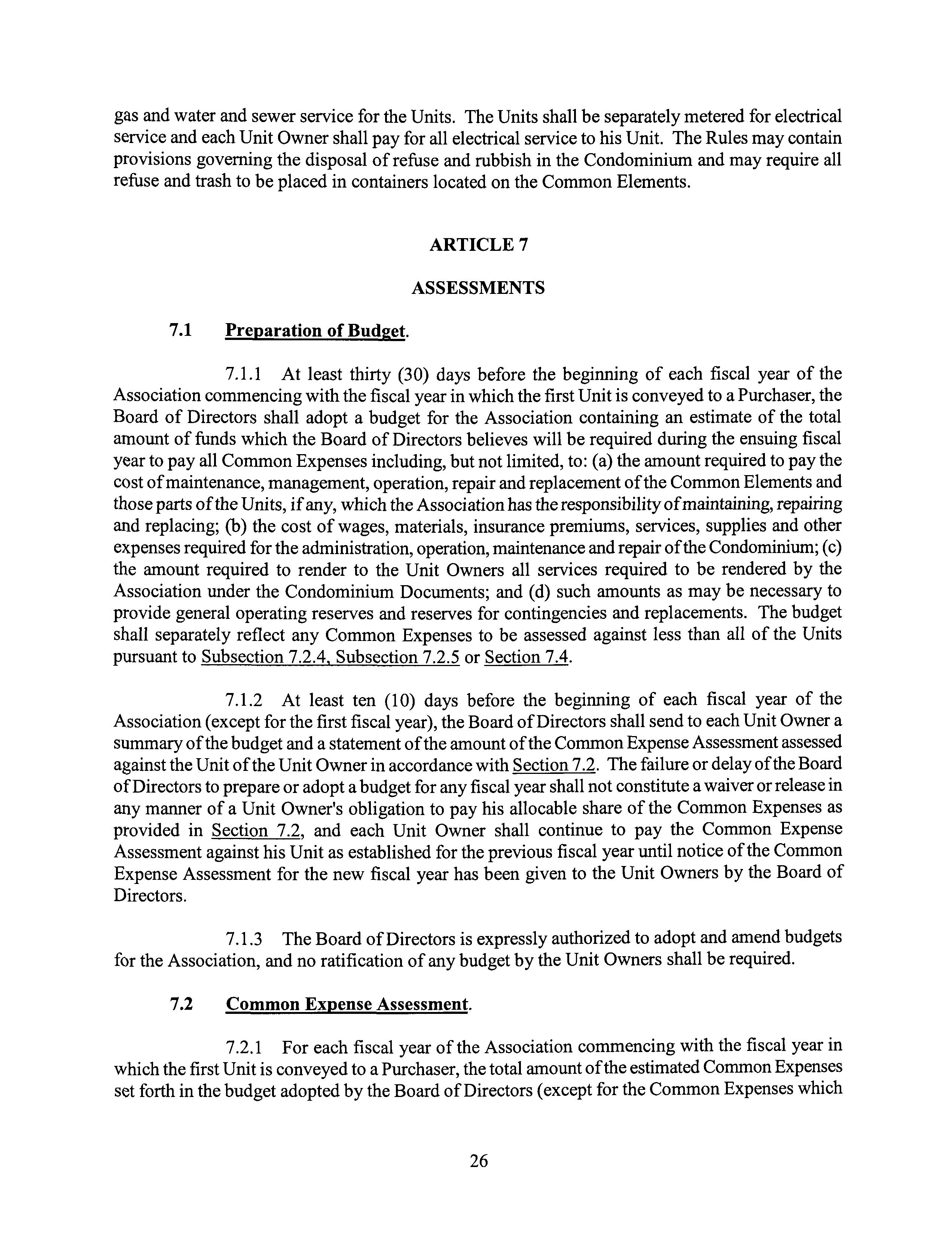 gas and water and sewer service for the Units. The Units shall be separately metered for electrical service and each Unit Owner shall pay for all electrical service to his Unit. The Rules may contain provisions governing the disposal of refuse and rubbish in the Condominium and may require all refuse and trash to be placed in containers located on the Common Elements.

ARTICLE 7

ASSESSMENTS

7.1 Preparation of Budget.

7.1.1 At least thirty (30) days before the beginning of each fiscal year of the Association commencing with the fiscal year in which the first Unit is conveyed to a Purchaser, the Board of Directors shall adopt a budget for the Association containing an estimate of the total amount of funds which the Board of Directors believes will be required during the ensuing fiscal year to pay all Common Expenses including, but not limited, to: (a) the amount required to pay the cost of maintenance, management, operation, repair and replacement of the Common Elements and those parts of the Units, if any, which the Association has the responsibility of maintaining, repairing and replacing; (b) the cost of wages, materials, insurance premiums, services, supplies and other expenses required for the administration, operation, maintenance and repair of the Condominium; (c) the amount required to render to the Unit Owners all services required to be rendered by the Association under the Condominium Documents; and (d) such amounts as may be necessary to provide general operating reserves and reserves for contingencies and replacements. The budget shall separately reflect any Common Expenses to be assessed against less than all of the Units pursuant to Subsection 7.2.4, Subsection 7.2.5 or Section 7.4.

7.1.2 At least ten (10) days before the beginning of each fiscal year of the Association (except for the first fiscal year), the Board of Directors shall send to each Unit Owner a summary of the budget and a statement of the amount of the Common Expense Assessment assessed against the Unit of the Unit Owner in accordance with Section 7.2. The failure or delay of the Board of Directors to prepare or adopt a budget for any fiscal year shall not constitute a waiver or release in any manner of a Unit Owner's obligation to pay his allocable share of the Common Expenses as provided in Section 7.2, and each Unit Owner shall continue to pay the Common Expense Assessment against his Unit as established for the previous fiscal year until notice of the Common Expense Assessment for the new fiscal year has been given to the Unit Owners by the Board of Directors.

7.1.3 The Board of Directors is expressly authorized to adopt and amend budgets for the Association, and no ratification of any budget by the Unit Owners shall be required.

7.2 Common Expense Assessment.

7.2.1 For each fiscal year of the Association commencing with the fiscal year in which the first Unit is conveyed to a Purchaser, the total amount of the estimated Common Expenses set forth in the budget adopted by the Board of Directors (except for the Common Expenses which

26